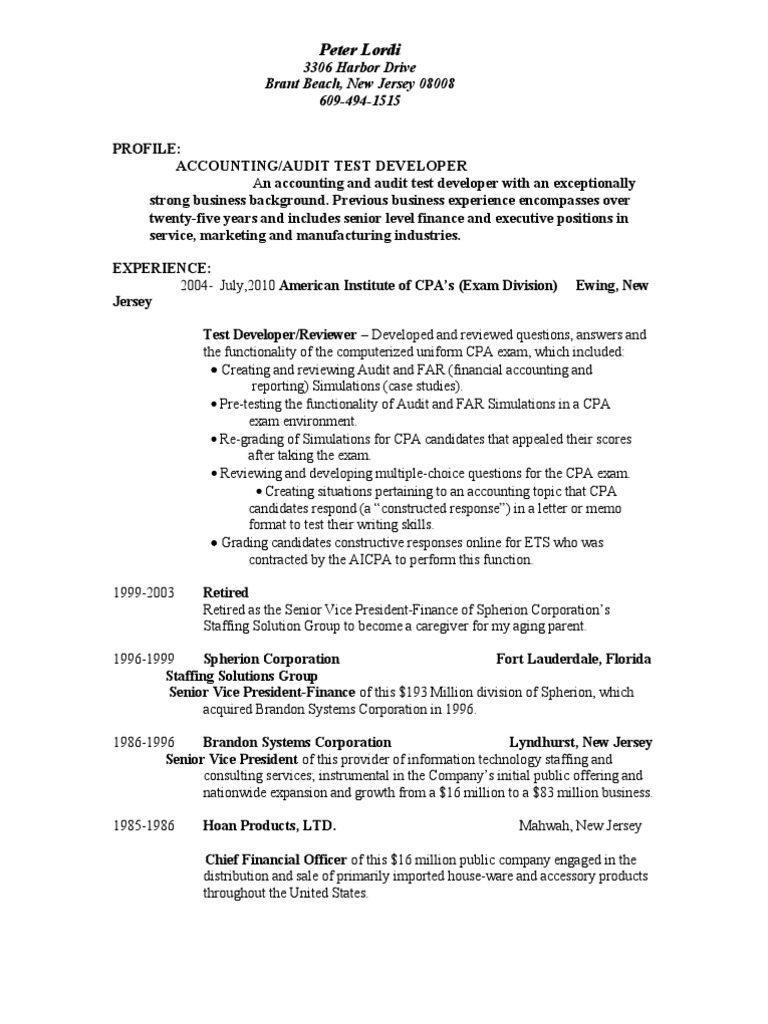 Peter Lordi
3306 Harbor Drive
Brant Beach, New Jersey 08008
609-494-1515

PROFILE:
ACCOUNTING/AUDIT TEST DEVELOPER
An accounting and audit test developer with an exceptionally strong business background. Previous business experience encompasses over twenty-five years and includes senior level finance and executive positions in service, marketing and manufacturing industries.

EXPERIENCE:
2004- July,2010 American Institute of CPA's (Exam Division) Ewing, New Jersey

Test Developer/Reviewer – Developed and reviewed questions, answers and the functionality of the computerized uniform CPA exam, which included:
• Creating and reviewing Audit and FAR (financial accounting and reporting) Simulations (case studies).
• Pre-testing the functionality of Audit and FAR Simulations in a CPA exam environment.
• Re-grading of Simulations for CPA candidates that appealed their scores after taking the exam.
• Reviewing and developing multiple-choice questions for the CPA exam.
• Creating situations pertaining to an accounting topic that CPA candidates respond (a "constructed response") in a letter or memo format to test their writing skills.
• Grading candidates constructive responses online for ETS who was contracted by the AICPA to perform this function.

1999-2003 Retired
Retired as the Senior Vice President-Finance of Spherion Corporation's Staffing Solution Group to become a caregiver for my aging parent.

1996-1999 Spherion Corporation Fort Lauderdale, Florida
Staffing Solutions Group
Senior Vice President-Finance of this $193 Million division of Spherion, which acquired Brandon Systems Corporation in 1996.

1986-1996 Brandon Systems Corporation Lyndhurst, New Jersey
Senior Vice President of this provider of information technology staffing and consulting services; instrumental in the Company's initial public offering and nationwide expansion and growth from a $16 million to a $83 million business.

1985-1986 Hoan Products, LTD. Mahwah, New Jersey

Chief Financial Officer of this $16 million public company engaged in the distribution and sale of primarily imported house-ware and accessory products throughout the United States.